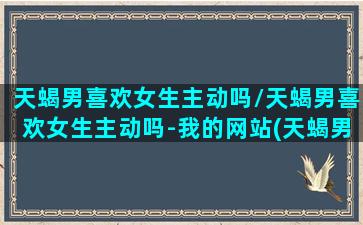 天蝎男喜欢女生主动吗/天蝎男喜欢女生主动吗-我的网站(天蝎男